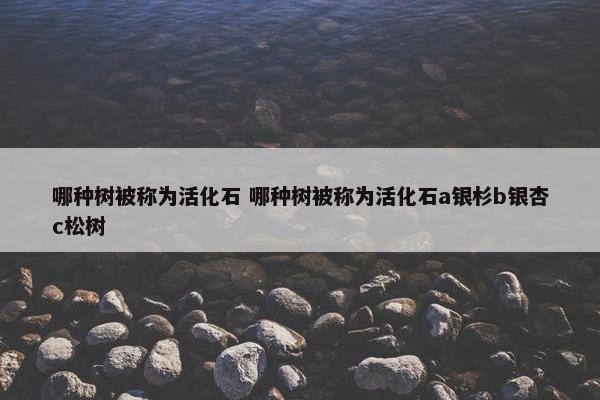 哪种树被称为活化石 哪种树被称为活化石a银杉b银杏c松树